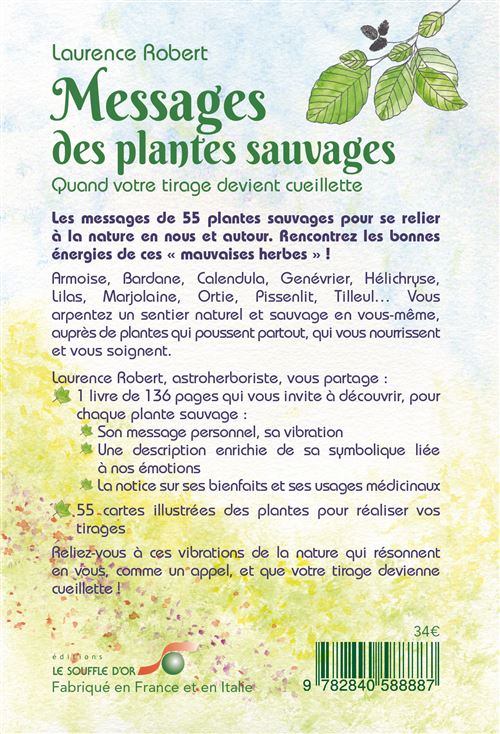 Laurence Robert

Messages des plantes sauvages

Quand votre tirage devient cueillette

Les messages de 55 plantes sauvages pour se relier à la nature en nous et autour. Rencontrez les bonnes énergies de ces « mauvaises herbes » !

Armoise, Bardane, Calendula, Genévrier, Hélichryse, Lilas, Marjolaine, Ortie, Pissenlit, Tilleul... Vous arpentez un sentier naturel et sauvage en vous-même, auprès de plantes qui poussent partout, qui vous nourrissent et vous soignent.

Laurence Robert, astroherboriste, vous partage :

1 livre de 136 pages qui vous invite à découvrir, pour chaque plante sauvage :

Son message personnel, sa vibration

Une description enrichie de sa symbolique liée à nos émotions

La notice sur ses bienfaits et ses usages médicinaux

55 cartes illustrées des plantes pour réaliser vos tirages

Reliez-vous à ces vibrations de la nature qui résonnent en vous, comme un appel, et que votre tirage devienne cueillette !

34€

éditions
LE SOUFFLE D'OR

Fabriqué en France et en Italie

9 782840 588887